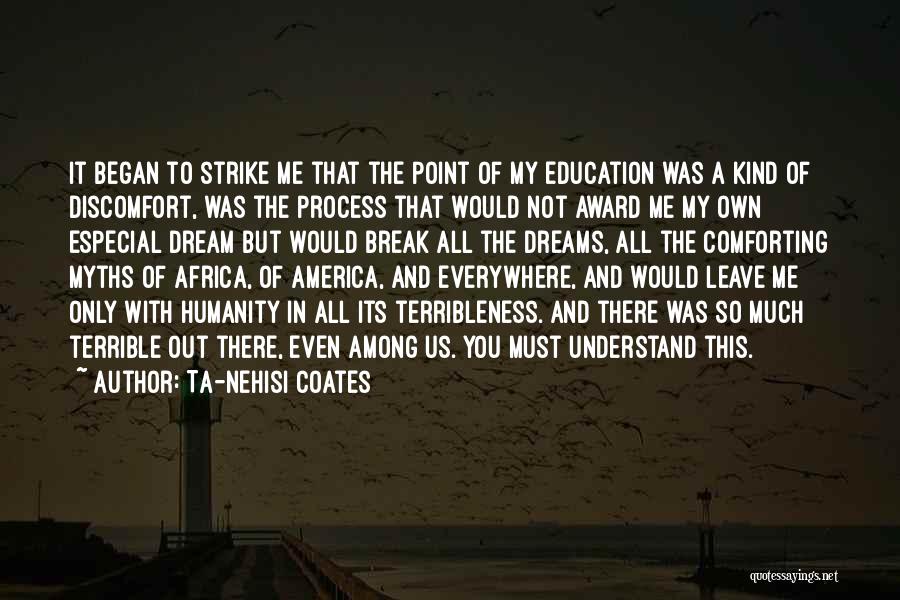 IT BEGAN TO STRIKE ME THAT THE POINT OF MY EDUCATION WAS A KIND OF DISCOMFORT, WAS THE PROCESS THAT WOULD NOT AWARD ME MY OWN ESPECIAL DREAM BUT WOULD BREAK ALL THE DREAMS, ALL THE COMFORTING MYTHS OF AFRICA, OF AMERICA, AND EVERYWHERE, AND WOULD LEAVE ME ONLY WITH HUMANITY IN ALL ITS TERRIBLENESS. AND THERE WAS SO MUCH TERRIBLE OUT THERE, EVEN AMONG US. YOU MUST UNDERSTAND THIS.
~ AUTHOR: TA-NEHISI COATES

quotessayings.net